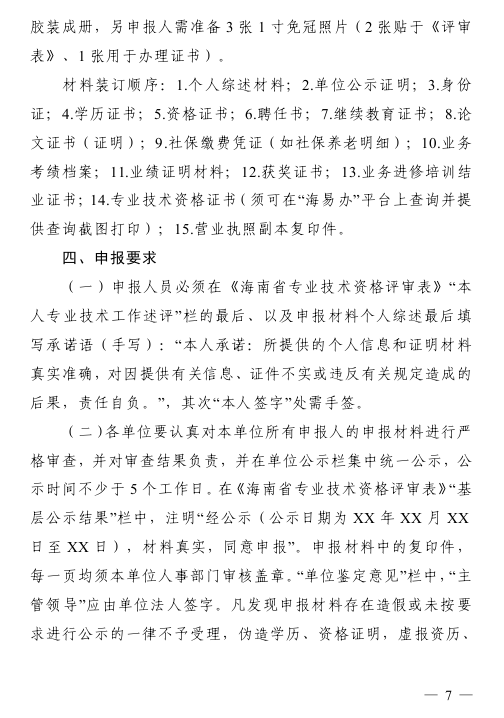 胶装成册，另申报人需准备 3 张 1 寸免冠照片（2 张贴于《评审表》、1 张用于办理证书）。

材料装订顺序：1.个人综述材料；2.单位公示证明；3.身份证；4.学历证书；5.资格证书；6.聘任书；7.继续教育证书；8.论文证书（证明）；9.社保缴费凭证（如社保养老明细）；10.业务考绩档案；11.业绩证明材料；12.获奖证书；13.业务进修培训结业证书；14.专业技术资格证书（须可在“海易办”平台上查询并提供查询截图打印）；15.营业执照副本复印件。

四、申报要求

（一）申报人员必须在《海南省专业技术资格评审表》“本人专业技术工作述评”栏的最后、以及申报材料个人综述最后填写承诺语（手写）：“本人承诺：所提供的个人信息和证明材料真实准确，对因提供有关信息、证件不实或违反有关规定造成的后果，责任自负。”，其次“本人签字”处需手签。

（二）各单位要认真对本单位所有申报人的申报材料进行严格审查，并对审查结果负责，并在单位公示栏集中统一公示，公示时间不少于 5 个工作日。在《海南省专业技术资格评审表》“基层公示结果”栏中，注明“经公示（公示日期为 XX 年 XX 月 XX 日至 XX 日），材料真实，同意申报”。申报材料中的复印件，每一页均须本单位人事部门审核盖章。“单位鉴定意见”栏中，“主管领导”应由单位法人签字。凡发现申报材料存在造假或未按要求进行公示的一律不予受理，伪造学历、资格证明，虚报资历、

— 7 —